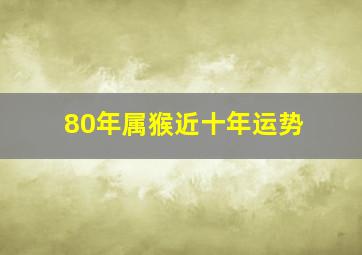 80年属猴近十年运势